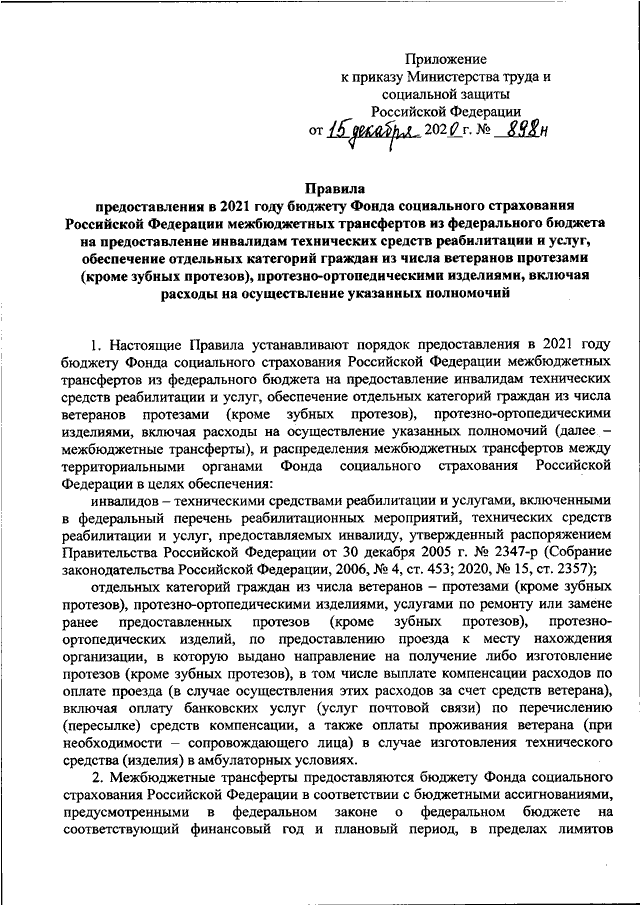 Приложение
к приказу Министерства труда и социальной защиты Российской Федерации
от 15 декабря 2020 г. № 898н

Правила
предоставления в 2021 году бюджету Фонда социального страхования Российской Федерации межбюджетных трансфертов из федерального бюджета на предоставление инвалидам технических средств реабилитации и услуг, обеспечение отдельных категорий граждан из числа ветеранов протезами (кроме зубных протезов), протезно-ортопедическими изделиями, включая расходы на осуществление указанных полномочий

1. Настоящие Правила устанавливают порядок предоставления в 2021 году бюджету Фонда социального страхования Российской Федерации межбюджетных трансфертов из федерального бюджета на предоставление инвалидам технических средств реабилитации и услуг, обеспечение отдельных категорий граждан из числа ветеранов протезами (кроме зубных протезов), протезно-ортопедическими изделиями, включая расходы на осуществление указанных полномочий (далее – межбюджетные трансферты), и распределения межбюджетных трансфертов между территориальными органами Фонда социального страхования Российской Федерации в целях обеспечения:

инвалидов – техническими средствами реабилитации и услугами, включенными в федеральный перечень реабилитационных мероприятий, технических средств реабилитации и услуг, предоставляемых инвалиду, утвержденный распоряжением Правительства Российской Федерации от 30 декабря 2005 г. № 2347-р (Собрание законодательства Российской Федерации, 2006, № 4, ст. 453; 2020, № 15, ст. 2357);

отдельных категорий граждан из числа ветеранов – протезами (кроме зубных протезов), протезно-ортопедическими изделиями, услугами по ремонту или замене ранее предоставленных протезов (кроме зубных протезов), протезно-ортопедических изделий, по предоставлению проезда к месту нахождения организации, в которую выдано направление на получение либо изготовление протезов (кроме зубных протезов), в том числе выплате компенсации расходов по оплате проезда (в случае осуществления этих расходов за счет средств ветерана), включая оплату банковских услуг (услуг почтовой связи) по перечислению (пересылке) средств компенсации, а также оплаты проживания ветерана (при необходимости – сопровождающего лица) в случае изготовления технического средства (изделия) в амбулаторных условиях.

2. Межбюджетные трансферты предоставляются бюджету Фонда социального страхования Российской Федерации в соответствии с бюджетными ассигнованиями, предусмотренными в федеральном законе о федеральном бюджете на соответствующий финансовый год и плановый период, в пределах лимитов